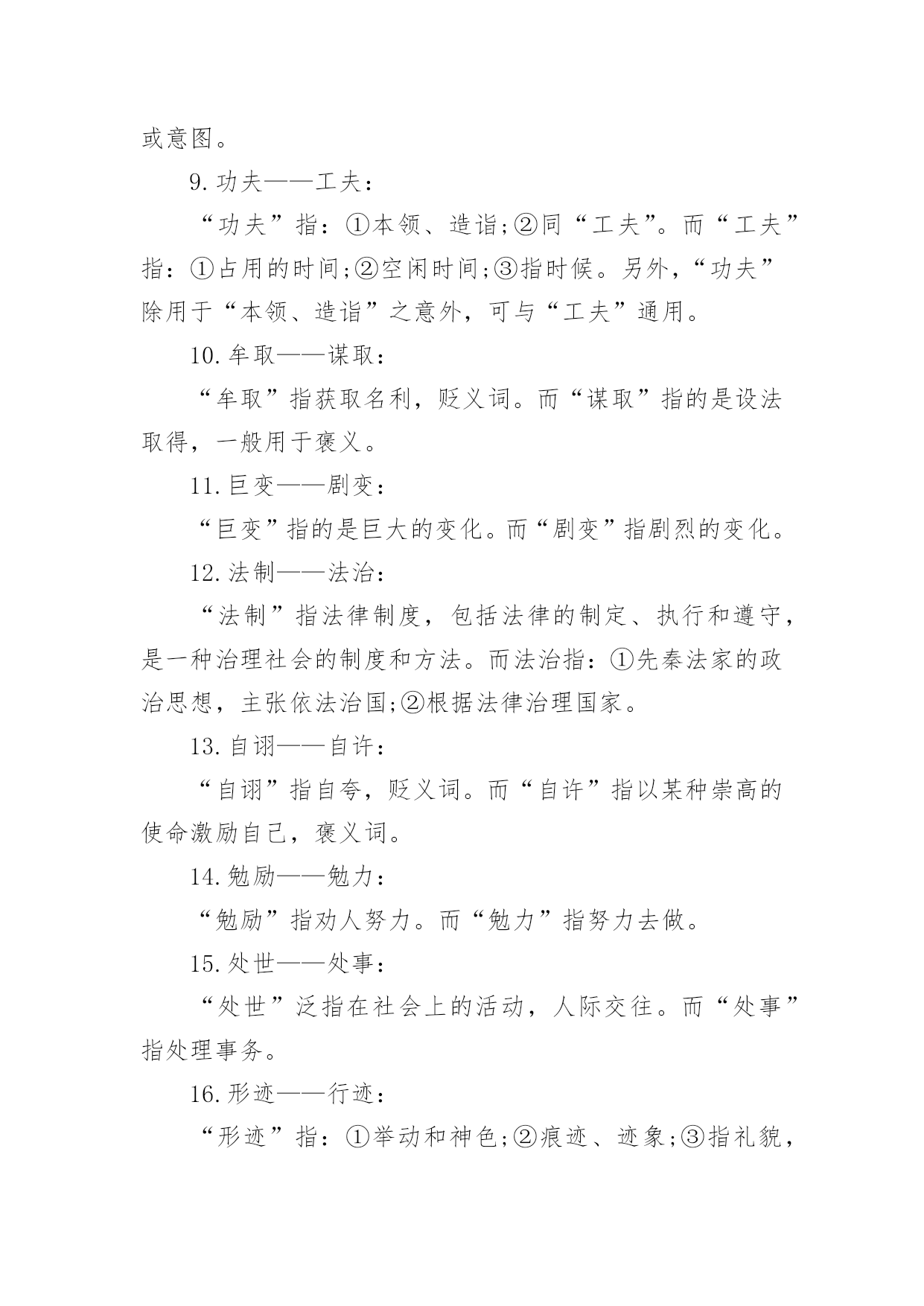 或意图。

9.功夫——工夫：

“功夫”指：①本领、造诣;②同“工夫”。而“工夫”指：①占用的时间;②空闲时间;③指时候。另外，“功夫”除用于“本领、造诣”之意外，可与“工夫”通用。

10.牟取——谋取：

“牟取”指获取名利，贬义词。而“谋取”指的是设法取得，一般用于褒义。

11.巨变——剧变：

“巨变”指的是巨大的变化。而“剧变”指剧烈的变化。

12.法制——法治：

“法制”指法律制度，包括法律的制定、执行和遵守，是一种治理社会的制度和方法。而法治指：①先秦法家的政治思想，主张依法治国;②根据法律治理国家。

13.自诩——自许：

“自诩”指自夸，贬义词。而“自许”指以某种崇高的使命激励自己，褒义词。

14.勉励——勉力：

“勉励”指劝人努力。而“勉力”指努力去做。

15.处世——处事：

“处世”泛指在社会上的活动，人际交往。而“处事”指处理事务。

16.形迹——行迹：

“形迹”指：①举动和神色;②痕迹、迹象;③指礼貌，